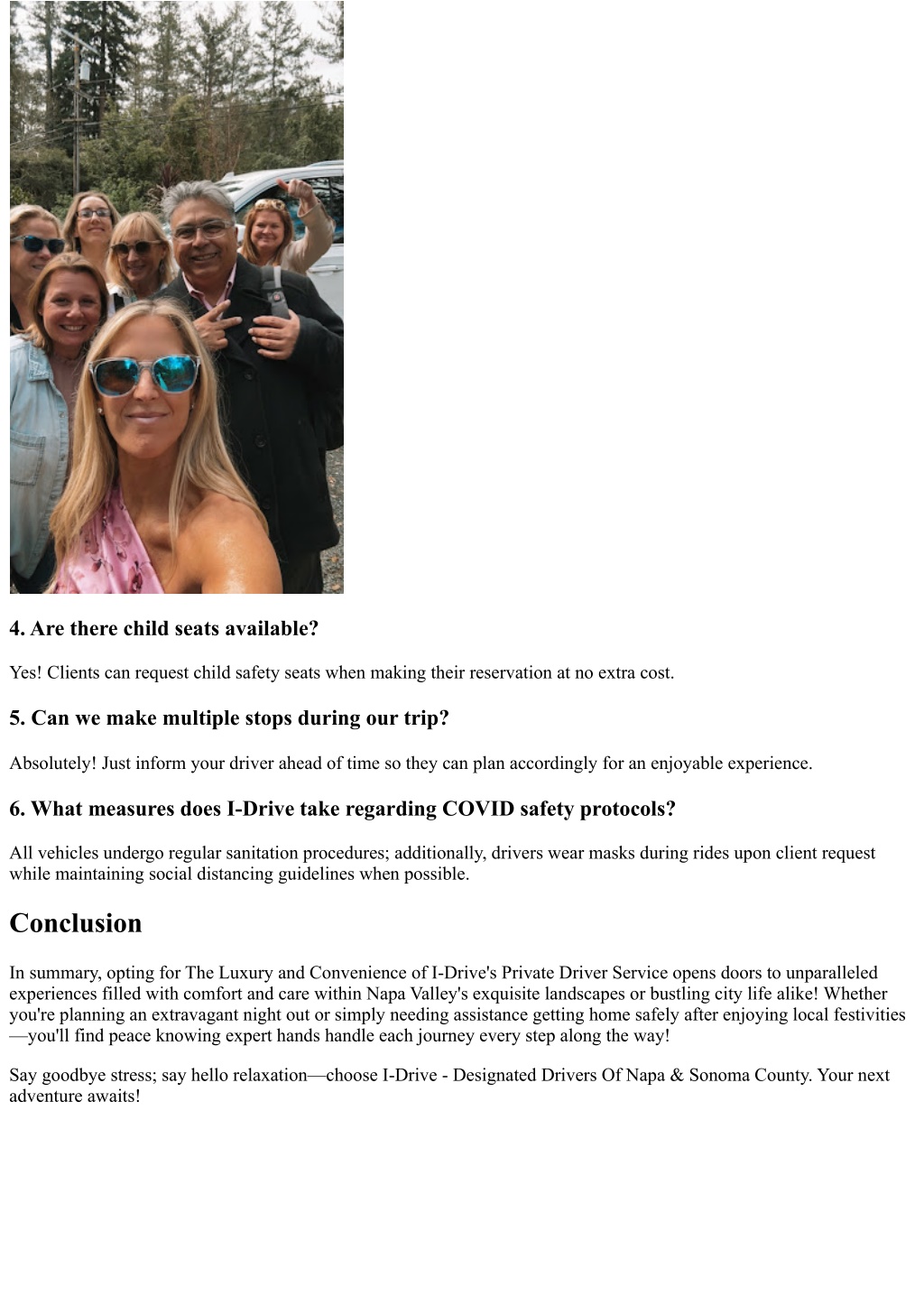 4. Are there child seats available?

Yes! Clients can request child safety seats when making their reservation at no extra cost.

5. Can we make multiple stops during our trip?

Absolutely! Just inform your driver ahead of time so they can plan accordingly for an enjoyable experience.

6. What measures does I-Drive take regarding COVID safety protocols?

All vehicles undergo regular sanitation procedures; additionally, drivers wear masks during rides upon client request while maintaining social distancing guidelines when possible.

Conclusion

In summary, opting for The Luxury and Convenience of I-Drive's Private Driver Service opens doors to unparalleled experiences filled with comfort and care within Napa Valley's exquisite landscapes or bustling city life alike! Whether you're planning an extravagant night out or simply needing assistance getting home safely after enjoying local festivities—you'll find peace knowing expert hands handle each journey every step along the way!

Say goodbye stress; say hello relaxation—choose I-Drive - Designated Drivers Of Napa & Sonoma County. Your next adventure awaits!